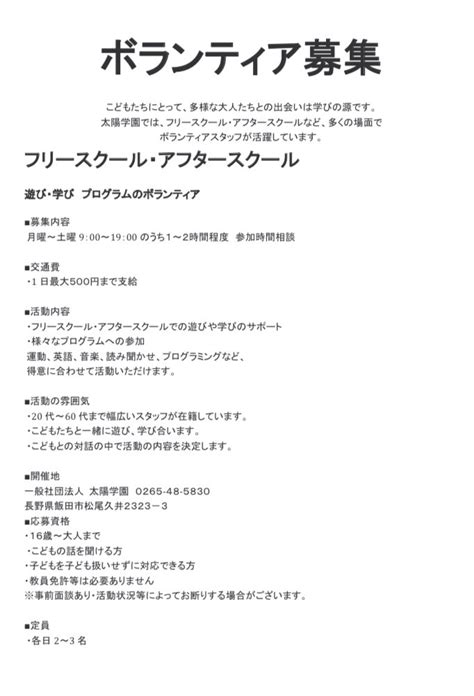 ボランティア募集

こどもたちにとって、多様な大人たちとの出会いは学びの源です。
太陽学園では、フリースクール・アフタースクールなど、多くの場面で
ボランティアスタッフが活躍しています。

フリースクール・アフタースクール

遊び・学び プログラムのボランティア

■募集内容
月曜～土曜 9:00～19:00 のうち1～2時間程度 参加時間相談

■交通費
・1 日最大500円まで支給

■活動内容
・フリースクール・アフタースクールでの遊びや学びのサポート
・様々なプログラムへの参加
運動、英語、音楽、読み聞かせ、プログラミングなど、
得意に合わせて活動いただけます。

■活動の雰囲気
・20 代～60 代まで幅広いスタッフが在籍しています。
・こどもたちと一緒に遊び、学び合います。
・こどもとの対話の中で活動の内容を決定します。

■開催地
一般社団法人 太陽学園 0265-48-5830
長野県飯田市松尾久井2323－3
■応募資格
・16歳～大人まで
・こどもの話を聞ける方
・子どもを子ども扱いせずに対応できる方
・教員免許等は必要ありません
※事前面談あり・活動状況等によってお断りする場合がございます。

■定員
・各日 2～3 名